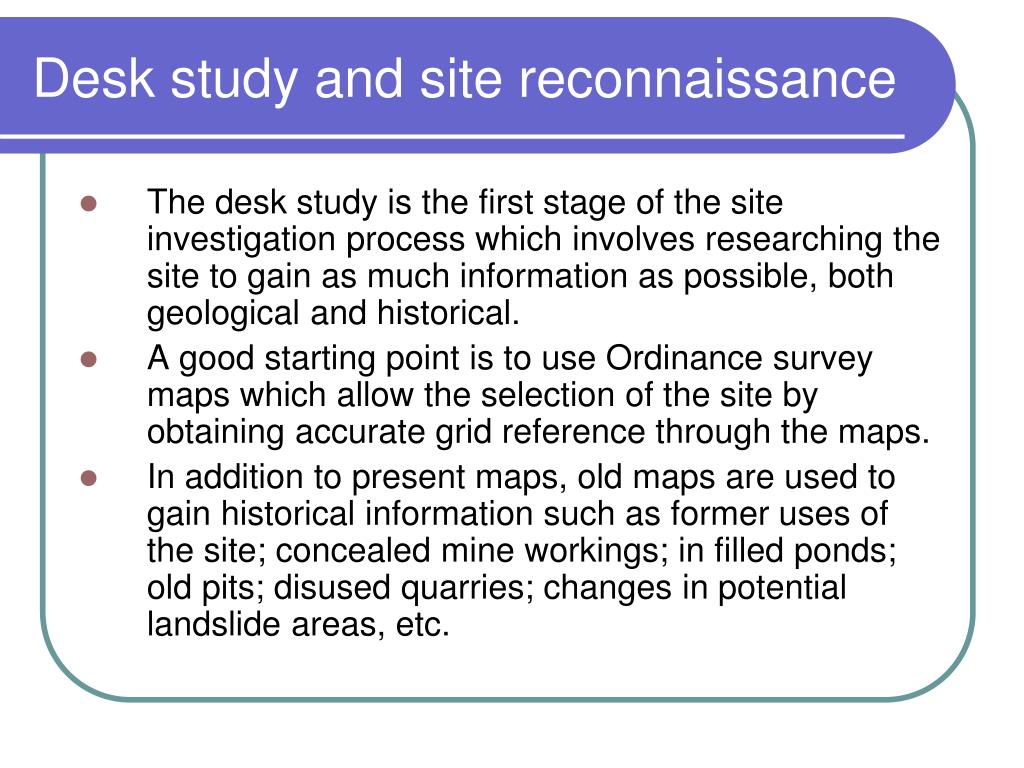 Desk study and site reconnaissance

- The desk study is the first stage of the site investigation process which involves researching the site to gain as much information as possible, both geological and historical.
- A good starting point is to use Ordinance survey maps which allow the selection of the site by obtaining accurate grid reference through the maps.
- In addition to present maps, old maps are used to gain historical information such as former uses of the site; concealed mine workings; in filled ponds; old pits; disused quarries; changes in potential landslide areas, etc.